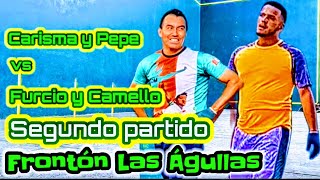 Carisma y Pepe
vs
Furcio y Camello
Segundo partido
Frontón Las Águilas